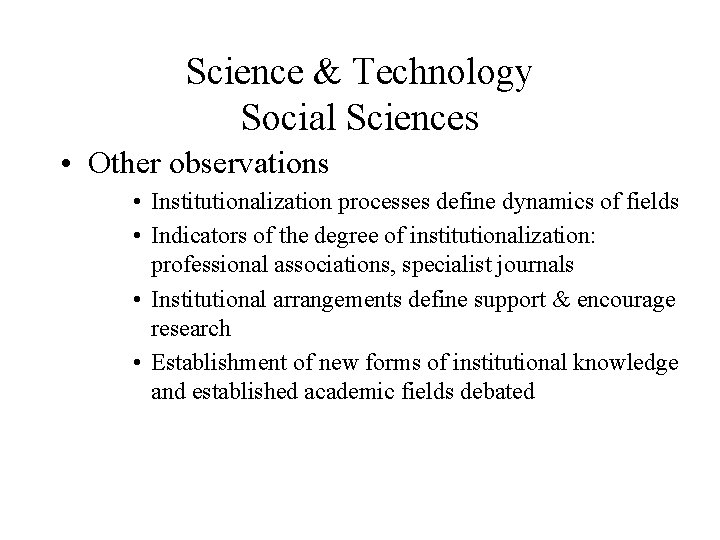 Science & Technology
Social Sciences

• Other observations
  • Institutionalization processes define dynamics of fields
  • Indicators of the degree of institutionalization: professional associations, specialist journals
  • Institutional arrangements define support & encourage research
  • Establishment of new forms of institutional knowledge and established academic fields debated